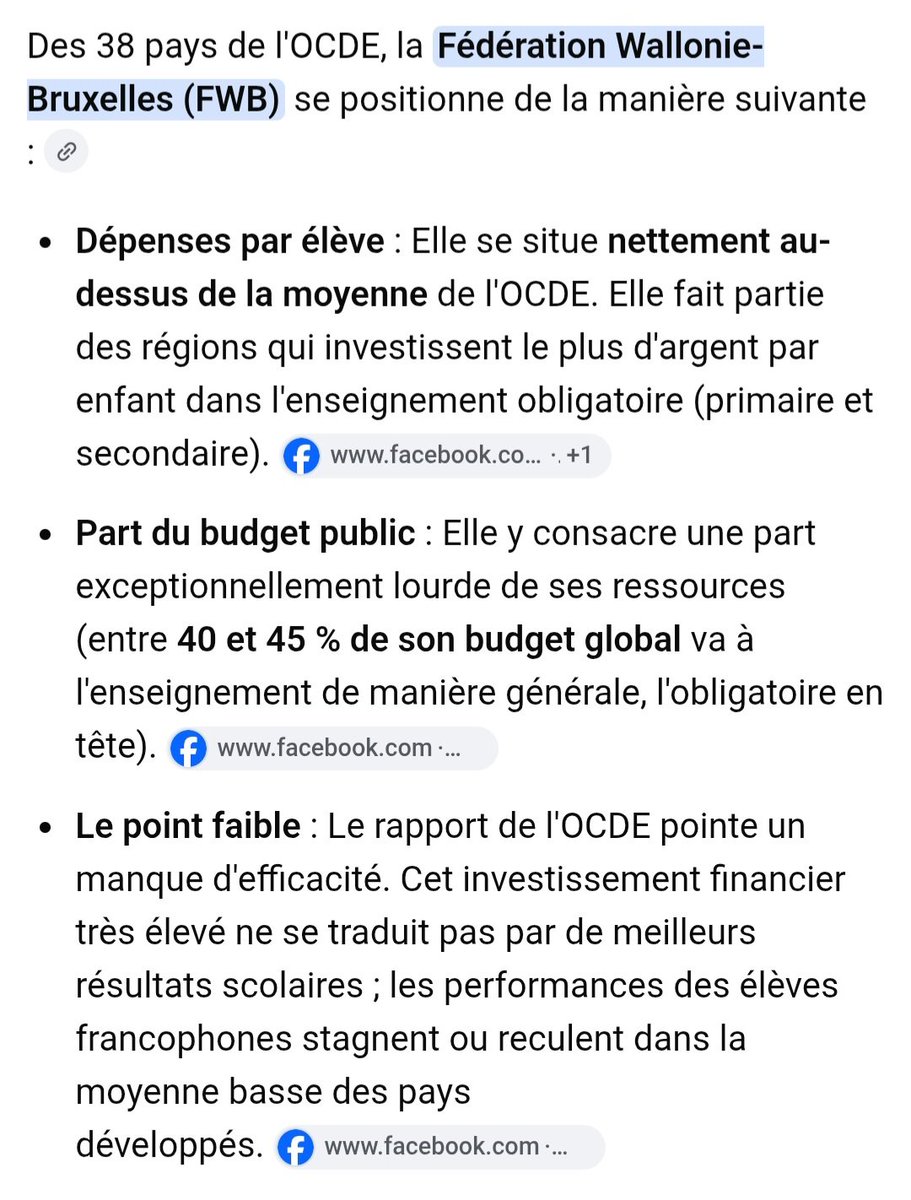 Des 38 pays de l'OCDE, la Fédération Wallonie-Bruxelles (FWB) se positionne de la manière suivante :

- Dépenses par élève : Elle se situe nettement au-dessus de la moyenne de l'OCDE. Elle fait partie des régions qui investissent le plus d'argent par enfant dans l'enseignement obligatoire (primaire et secondaire). www.facebook.co... · +1

- Part du budget public : Elle y consacre une part exceptionnellement lourde de ses ressources (entre 40 et 45 % de son budget global va à l'enseignement de manière générale, l'obligatoire en tête). www.facebook.com ·...

- Le point faible : Le rapport de l'OCDE pointe un manque d'efficacité. Cet investissement financier très élevé ne se traduit pas par de meilleurs résultats scolaires ; les performances des élèves francophones stagnent ou reculent dans la moyenne basse des pays développés. www.facebook.com ·...